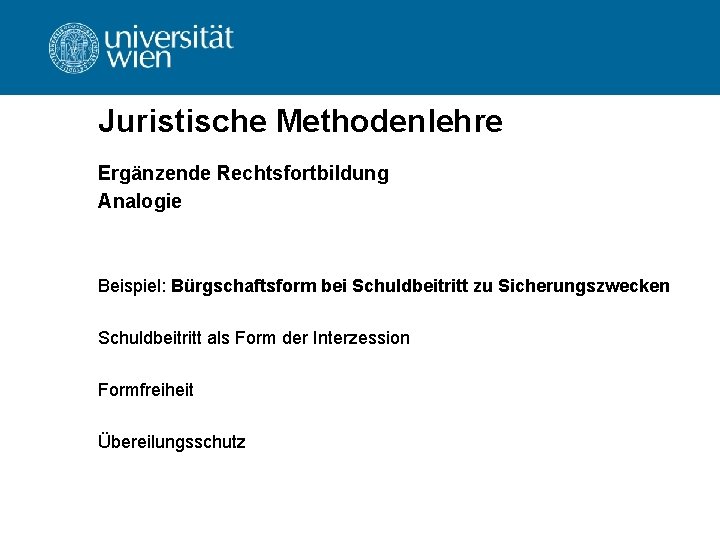 universität
wien

Juristische Methodenlehre

Ergänzende Rechtsfortbildung
Analogie

Beispiel: Bürgschaftsform bei Schuldbeitritt zu Sicherungszwecken

Schuldbeitritt als Form der Interzession

Formfreiheit

Übereilungsschutz